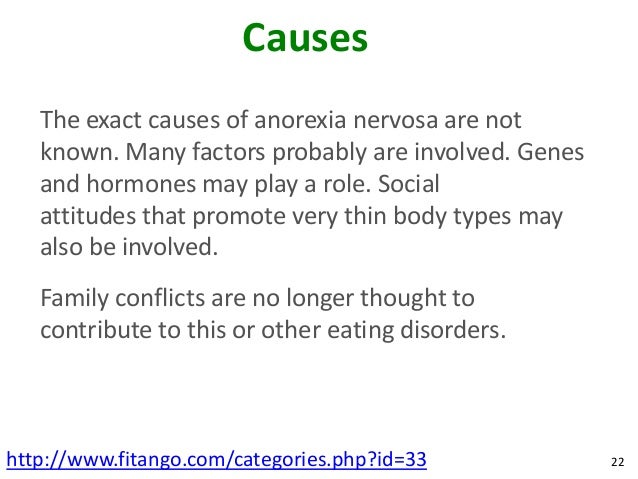 Causes

The exact causes of anorexia nervosa are not known. Many factors probably are involved. Genes and hormones may play a role. Social attitudes that promote very thin body types may also be involved.

Family conflicts are no longer thought to contribute to this or other eating disorders.

http://www.fitango.com/categories.php?id=33

22